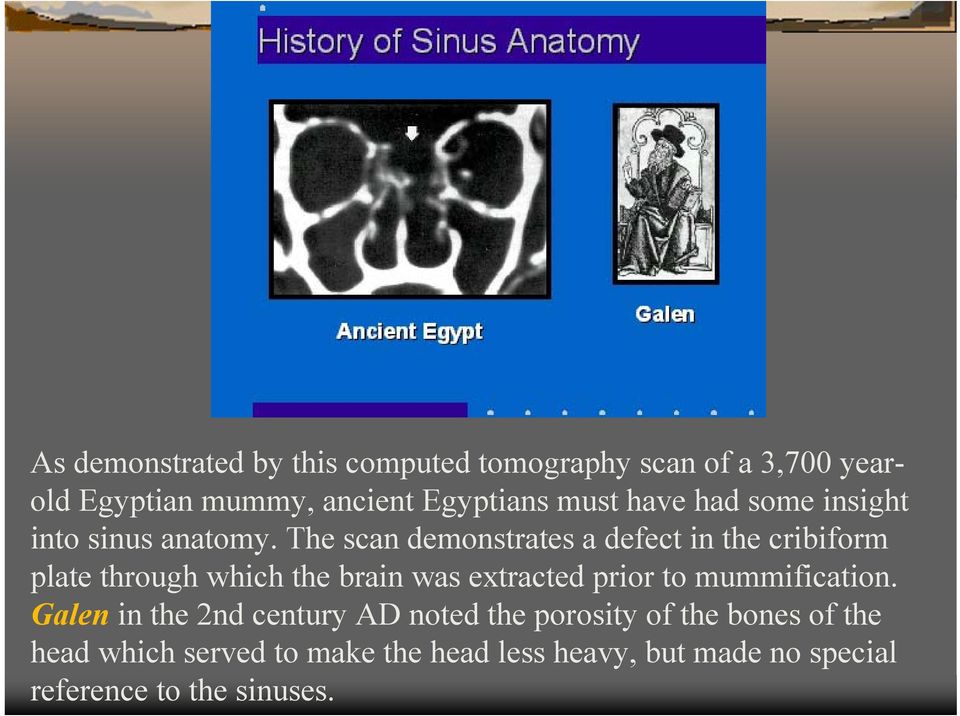 History of Sinus Anatomy

Ancient Egypt

Galen

As demonstrated by this computed tomography scan of a 3,700 year-old Egyptian mummy, ancient Egyptians must have had some insight into sinus anatomy. The scan demonstrates a defect in the cribiform plate through which the brain was extracted prior to mummification. Galen in the 2nd century AD noted the porosity of the bones of the head which served to make the head less heavy, but made no special reference to the sinuses.